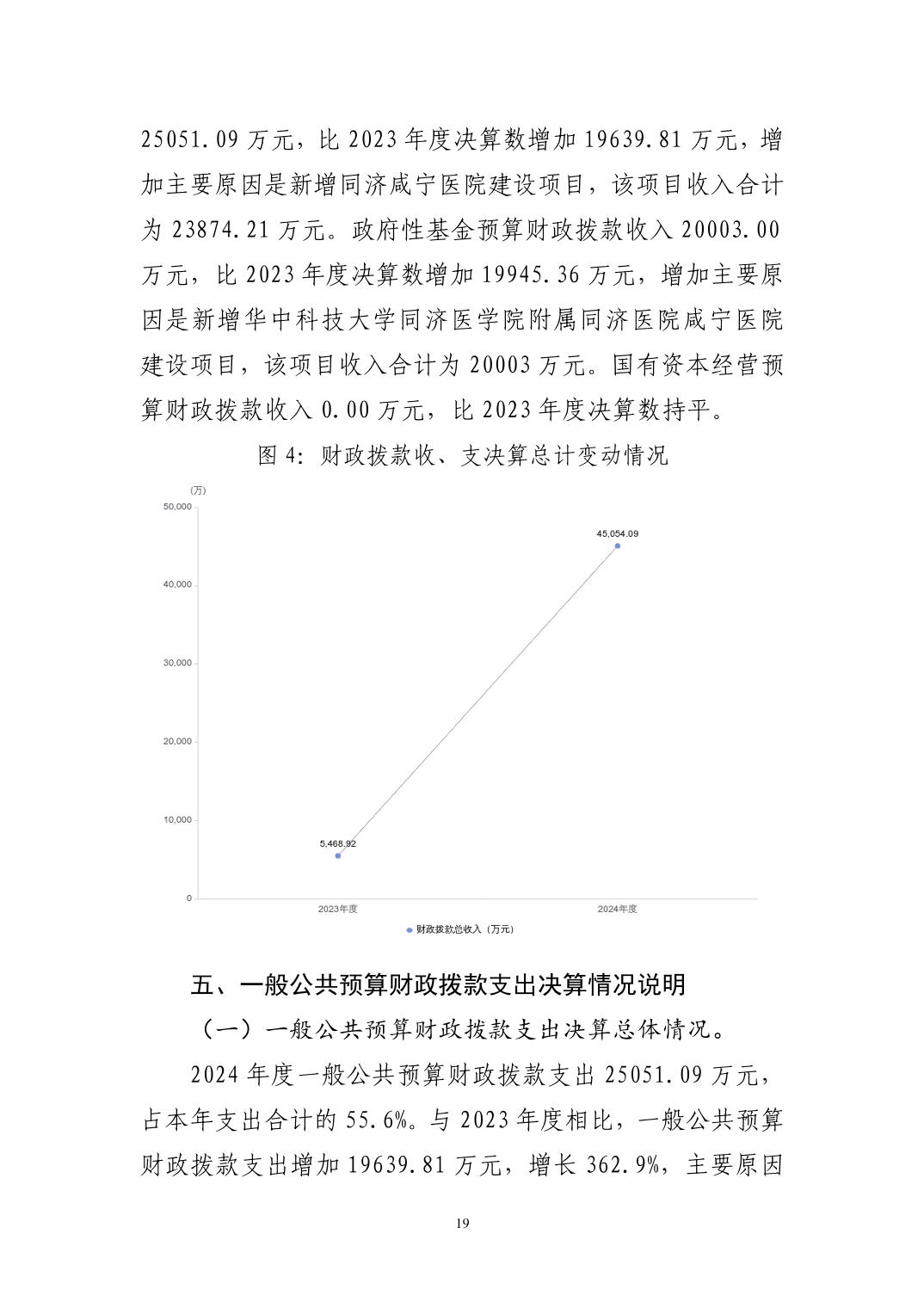 25051.09 万元，比 2023 年度决算数增加 19639.81 万元，增加主要原因是新增同济咸宁医院建设项目，该项目收入合计为 23874.21 万元。政府性基金预算财政拨款收入 20003.00 万元，比 2023 年度决算数增加 19945.36 万元，增加主要原因是新增华中科技大学同济医学院附属同济医院咸宁医院建设项目，该项目收入合计为 20003 万元。国有资本经营预算财政拨款收入 0.00 万元，比 2023 年度决算数持平。

图 4：财政拨款收、支决算总计变动情况

(万)
50,000
40,000
30,000
20,000
10,000
0
45,054.09
5,468.92
2023年度
2024年度
财政拨款总收入（万元）

五、一般公共预算财政拨款支出决算情况说明

（一）一般公共预算财政拨款支出决算总体情况。

2024 年度一般公共预算财政拨款支出 25051.09 万元，占本年支出合计的 55.6%。与 2023 年度相比，一般公共预算财政拨款支出增加 19639.81 万元，增长 362.9%，主要原因

19